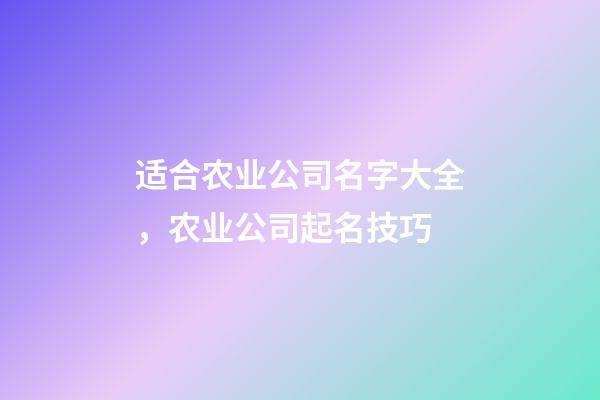 适合农业公司名字大全，农业公司起名技巧